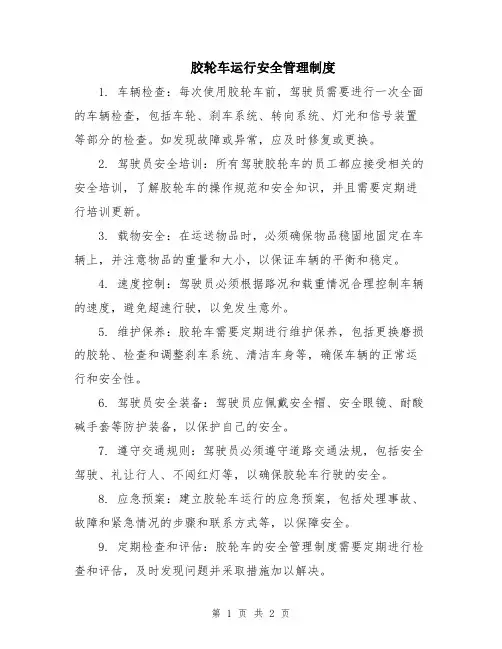 胶轮车运行安全管理制度

1. 车辆检查：每次使用胶轮车前，驾驶员需要进行一次全面的车辆检查，包括车轮、刹车系统、转向系统、灯光和信号装置等部分的检查。如发现故障或异常，应及时修复或更换。

2. 驾驶员安全培训：所有驾驶胶轮车的员工都应接受相关的安全培训，了解胶轮车的操作规范和安全知识，并且需要定期进行培训更新。

3. 载物安全：在运送物品时，必须确保物品稳固地固定在车辆上，并注意物品的重量和大小，以保证车辆的平衡和稳定。

4. 速度控制：驾驶员必须根据路况和载重情况合理控制车辆的速度，避免超速行驶，以免发生意外。

5. 维护保养：胶轮车需要定期进行维护保养，包括更换磨损的胶轮、检查和调整刹车系统、清洁车身等，确保车辆的正常运行和安全性。

6. 驾驶员安全装备：驾驶员应佩戴安全帽、安全眼镜、耐酸碱手套等防护装备，以保护自己的安全。

7. 遵守交通规则：驾驶员必须遵守道路交通法规，包括安全驾驶、礼让行人、不闯红灯等，以确保胶轮车行驶的安全。

8. 应急预案：建立胶轮车运行的应急预案，包括处理事故、故障和紧急情况的步骤和联系方式等，以保障安全。

9. 定期检查和评估：胶轮车的安全管理制度需要定期进行检查和评估，及时发现问题并采取措施加以解决。

第 1 页 共 2 页